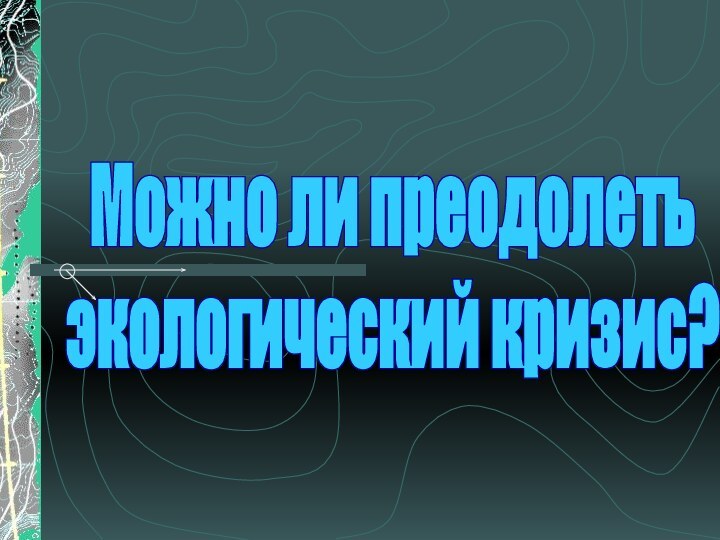 Можно ли преодолеть экологический кризис?